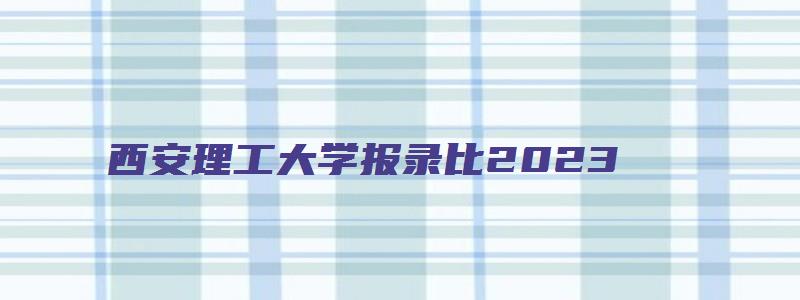 西安理工大学报录比2023